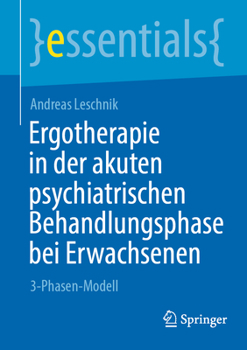 }essentials{

Andreas Leschnik

Ergotherapie in der akuten psychiatrischen Behandlungsphase bei Erwachsenen

3-Phasen-Modell

Springer